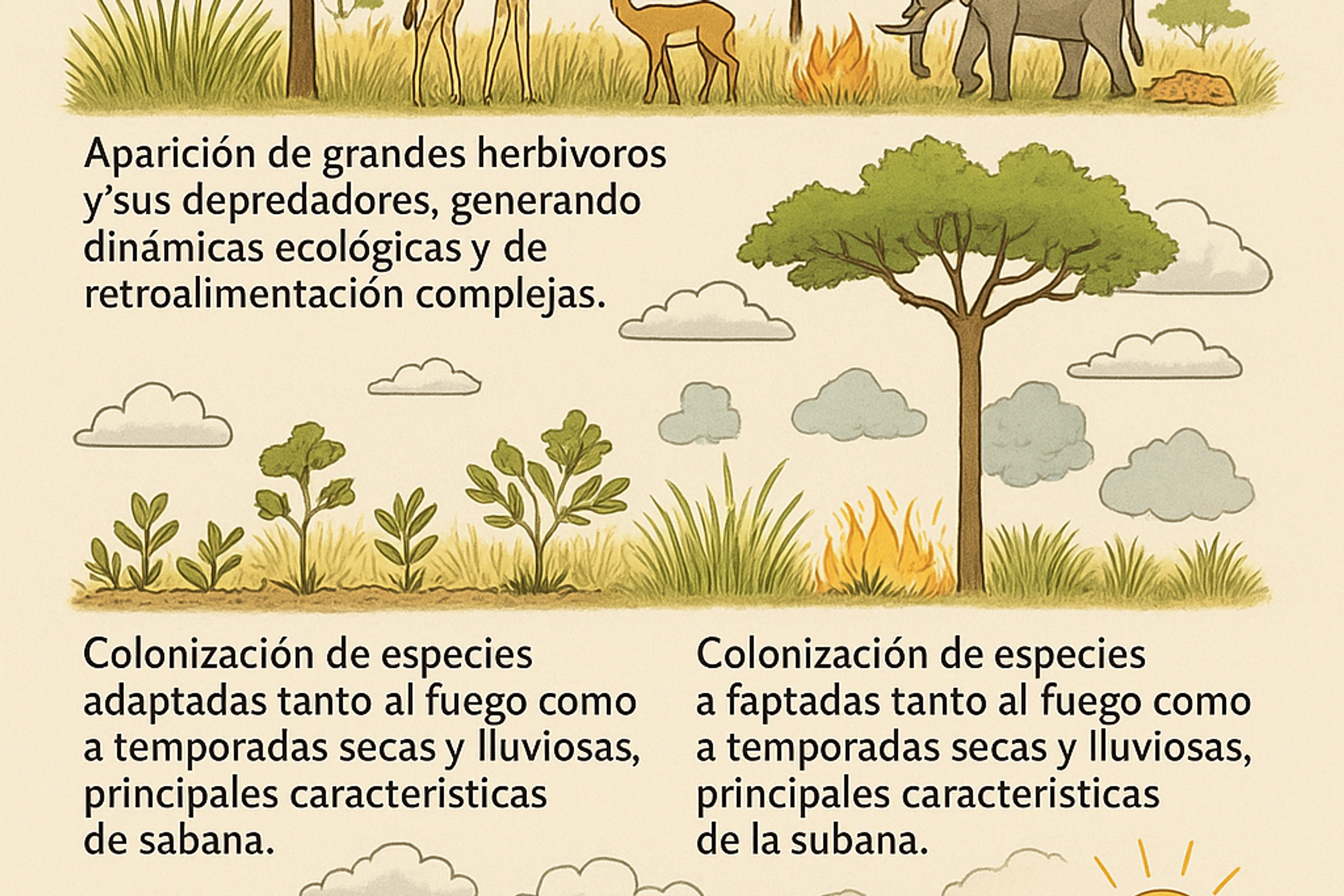 Aparición de grandes herbivoros y'sus depredadores, generando dinámicas ecológicas y de retroalimentación complejas.

Colonización de especies adaptadas tanto al fuego como a temporadas secas y lluviosas, principales caracteristicas de sabana.

Colonización de especies a faptadas tanto al fuego como a temporadas secas y lluviosas, principales caracteristicas de la subana.